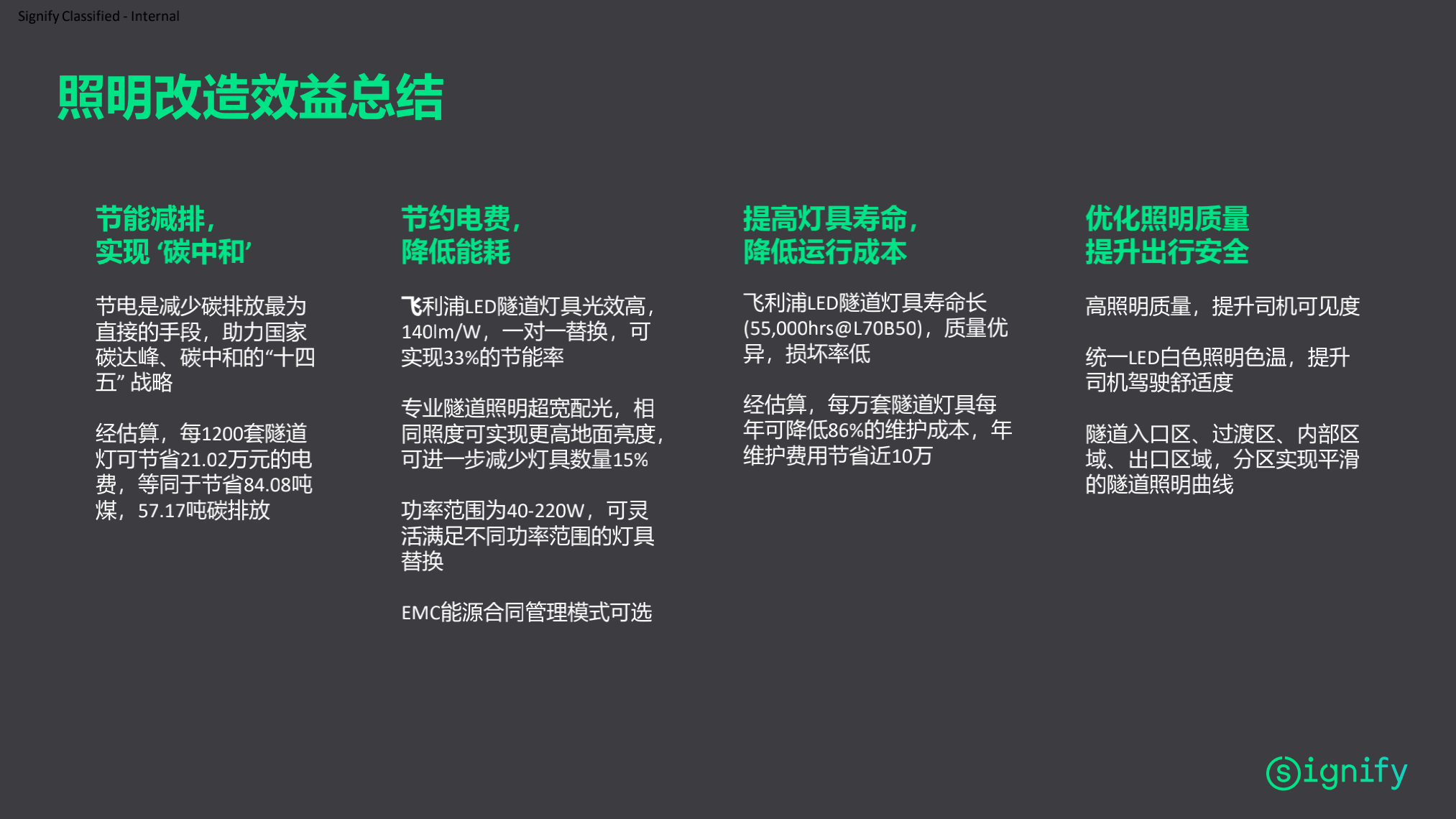 Signify Classified - Internal

照明改造效益总结

节能减排，
实现 ‘碳中和’

节电是减少碳排放最为直接的手段，助力国家碳达峰、碳中和的“十四五” 战略

经估算，每1200套隧道灯可节省21.02万元的电费，等同于节省84.08吨煤，57.17吨碳排放

节约电费，
降低能耗

飞利浦LED隧道灯具光效高，140lm/W，一对一替换，可实现33%的节能率

专业隧道照明超宽配光，相同照度可实现更高地面亮度，可进一步减少灯具数量15%

功率范围为40-220W，可灵活满足不同功率范围的灯具替换

EMC能源合同管理模式可选

提高灯具寿命，
降低运行成本

飞利浦LED隧道灯具寿命长(55,000hrs@L70B50)，质量优异，损坏率低

经估算，每万套隧道灯具每年可降低86%的维护成本，年维护费用节省近10万

优化照明质量
提升出行安全

高照明质量，提升司机可见度

统一LED白色照明色温，提升司机驾驶舒适度

隧道入口区、过渡区、内部区域、出口区域，分区实现平滑的隧道照明曲线

Signify